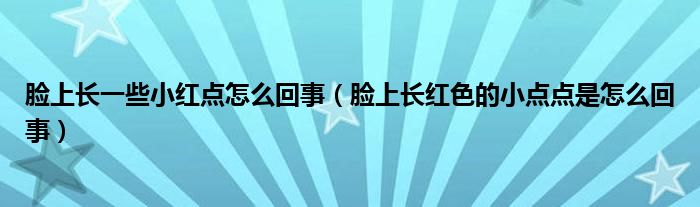 脸上长一些小红点怎么回事（脸上长红色的小点点是怎么回事）